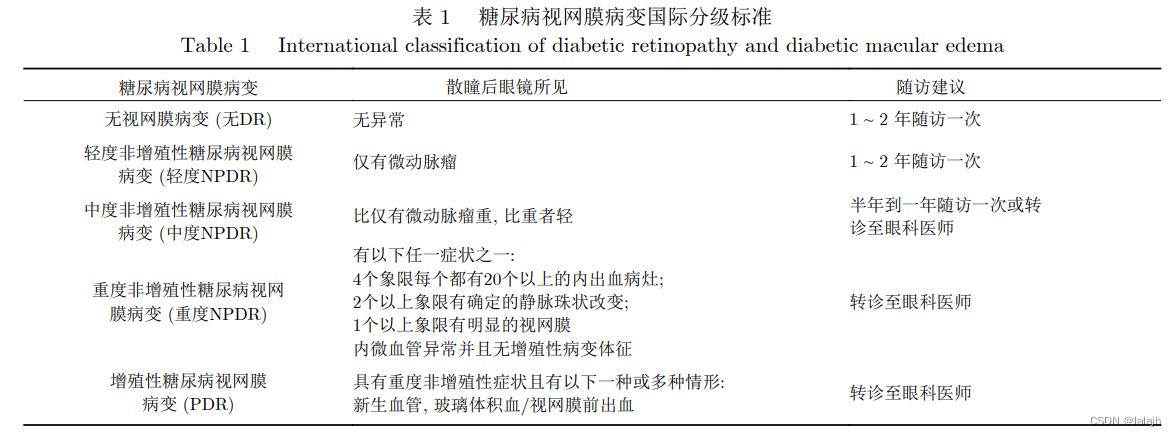 表 1 糖尿病视网膜病变国际分级标准

Table 1 International classification of diabetic retinopathy and diabetic macular edema

| 糖尿病视网膜病变 | 散瞳后眼镜所见 | 随访建议 |
|---|---|---|
| 无视网膜病变 (无DR) | 无异常 | 1 ~ 2 年随访一次 |
| 轻度非增殖性糖尿病视网膜病变 (轻度NPDR) | 仅有微动脉瘤 | 1 ~ 2 年随访一次 |
| 中度非增殖性糖尿病视网膜病变 (中度NPDR) | 比仅有微动脉瘤重, 比重者轻 | 半年到一年随访一次或转诊至眼科医师 |
| 重度非增殖性糖尿病视网膜病变 (重度NPDR) | 有以下任一症状之一: 4个象限每个都有20个以上的内出血病灶; 2个以上象限有确定的静脉珠状改变; 1个以上象限有明显的视网膜内微血管异常并且无增殖性病变体征 | 转诊至眼科医师 |
| 增殖性糖尿病视网膜病变 (PDR) | 具有重度非增殖性症状且有以下一种或多种情形: 新生血管, 玻璃体积血/视网膜前出血 | 转诊至眼科医师 |

CSDN @lalajh